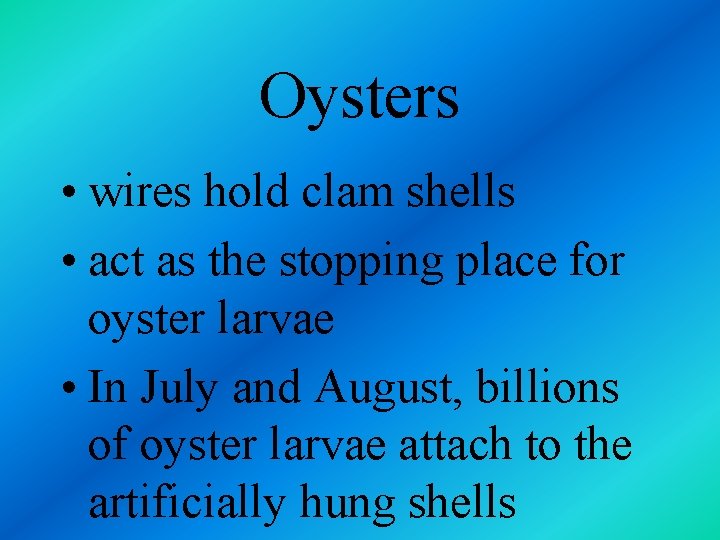 Oysters

• wires hold clam shells
• act as the stopping place for oyster larvae
• In July and August, billions of oyster larvae attach to the artificially hung shells